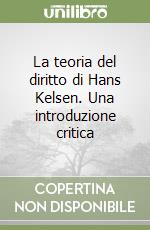 unilibro

La teoria del diritto di Hans Kelsen. Una introduzione critica

COPERTINA NON DISPONIBILE